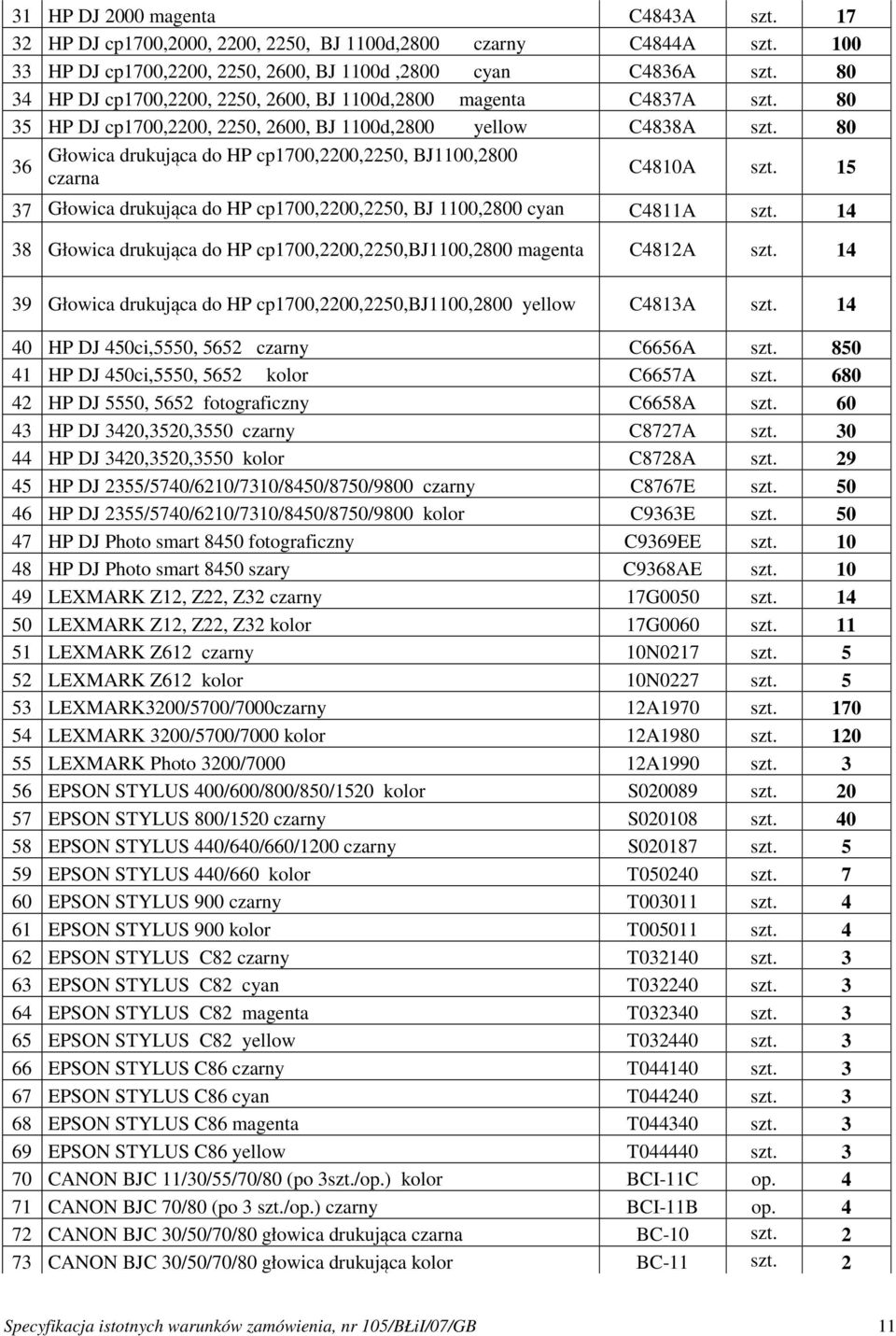 | 31 | HP DJ 2000 magenta | C4843A | szt. | 17 |
|---|---|---|---|---|
| 32 | HP DJ cp1700,2000, 2200, 2250, BJ 1100d,2800 czarny | C4844A | szt. | 100 |
| 33 | HP DJ cp1700,2200, 2250, 2600, BJ 1100d ,2800 cyan | C4836A | szt. | 80 |
| 34 | HP DJ cp1700,2200, 2250, 2600, BJ 1100d,2800 magenta | C4837A | szt. | 80 |
| 35 | HP DJ cp1700,2200, 2250, 2600, BJ 1100d,2800 yellow | C4838A | szt. | 80 |
| 36 | Głowica drukująca do HP cp1700,2200,2250, BJ1100,2800 czarna | C4810A | szt. | 15 |
| 37 | Głowica drukująca do HP cp1700,2200,2250, BJ 1100,2800 cyan | C4811A | szt. | 14 |
| 38 | Głowica drukująca do HP cp1700,2200,2250,BJ1100,2800 magenta | C4812A | szt. | 14 |
| 39 | Głowica drukująca do HP cp1700,2200,2250,BJ1100,2800 yellow | C4813A | szt. | 14 |
| 40 | HP DJ 450ci,5550, 5652 czarny | C6656A | szt. | 850 |
| 41 | HP DJ 450ci,5550, 5652 kolor | C6657A | szt. | 680 |
| 42 | HP DJ 5550, 5652 fotograficzny | C6658A | szt. | 60 |
| 43 | HP DJ 3420,3520,3550 czarny | C8727A | szt. | 30 |
| 44 | HP DJ 3420,3520,3550 kolor | C8728A | szt. | 29 |
| 45 | HP DJ 2355/5740/6210/7310/8450/8750/9800 czarny | C8767E | szt. | 50 |
| 46 | HP DJ 2355/5740/6210/7310/8450/8750/9800 kolor | C9363E | szt. | 50 |
| 47 | HP DJ Photo smart 8450 fotograficzny | C9369EE | szt. | 10 |
| 48 | HP DJ Photo smart 8450 szary | C9368AE | szt. | 10 |
| 49 | LEXMARK Z12, Z22, Z32 czarny | 17G0050 | szt. | 14 |
| 50 | LEXMARK Z12, Z22, Z32 kolor | 17G0060 | szt. | 11 |
| 51 | LEXMARK Z612 czarny | 10N0217 | szt. | 5 |
| 52 | LEXMARK Z612 kolor | 10N0227 | szt. | 5 |
| 53 | LEXMARK3200/5700/7000czarny | 12A1970 | szt. | 170 |
| 54 | LEXMARK 3200/5700/7000 kolor | 12A1980 | szt. | 120 |
| 55 | LEXMARK Photo 3200/7000 | 12A1990 | szt. | 3 |
| 56 | EPSON STYLUS 400/600/800/850/1520 kolor | S020089 | szt. | 20 |
| 57 | EPSON STYLUS 800/1520 czarny | S020108 | szt. | 40 |
| 58 | EPSON STYLUS 440/640/660/1200 czarny | S020187 | szt. | 5 |
| 59 | EPSON STYLUS 440/660 kolor | T050240 | szt. | 7 |
| 60 | EPSON STYLUS 900 czarny | T003011 | szt. | 4 |
| 61 | EPSON STYLUS 900 kolor | T005011 | szt. | 4 |
| 62 | EPSON STYLUS C82 czarny | T032140 | szt. | 3 |
| 63 | EPSON STYLUS C82 cyan | T032240 | szt. | 3 |
| 64 | EPSON STYLUS C82 magenta | T032340 | szt. | 3 |
| 65 | EPSON STYLUS C82 yellow | T032440 | szt. | 3 |
| 66 | EPSON STYLUS C86 czarny | T044140 | szt. | 3 |
| 67 | EPSON STYLUS C86 cyan | T044240 | szt. | 3 |
| 68 | EPSON STYLUS C86 magenta | T044340 | szt. | 3 |
| 69 | EPSON STYLUS C86 yellow | T044440 | szt. | 3 |
| 70 | CANON BJC 11/30/55/70/80 (po 3szt./op.) kolor | BCI-11C | op. | 4 |
| 71 | CANON BJC 70/80 (po 3 szt./op.) czarny | BCI-11B | op. | 4 |
| 72 | CANON BJC 30/50/70/80 głowica drukująca czarna | BC-10 | szt. | 2 |
| 73 | CANON BJC 30/50/70/80 głowica drukująca kolor | BC-11 | szt. | 2 |

Specyfikacja istotnych warunków zamówienia, nr 105/BŁiI/07/GB 11